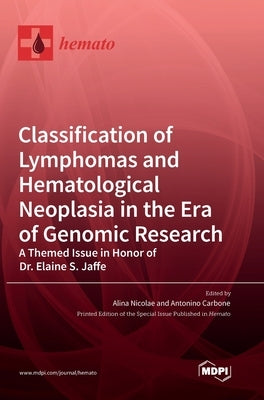 hemato

Classification of Lymphomas and Hematological Neoplasia in the Era of Genomic Research

A Themed Issue in Honor of Dr. Elaine S. Jaffe

Edited by
Alina Nicolae and Antonino Carbone
Printed Edition of the Special Issue Published in Hemato

www.mdpi.com/journal/hemato

MDPI